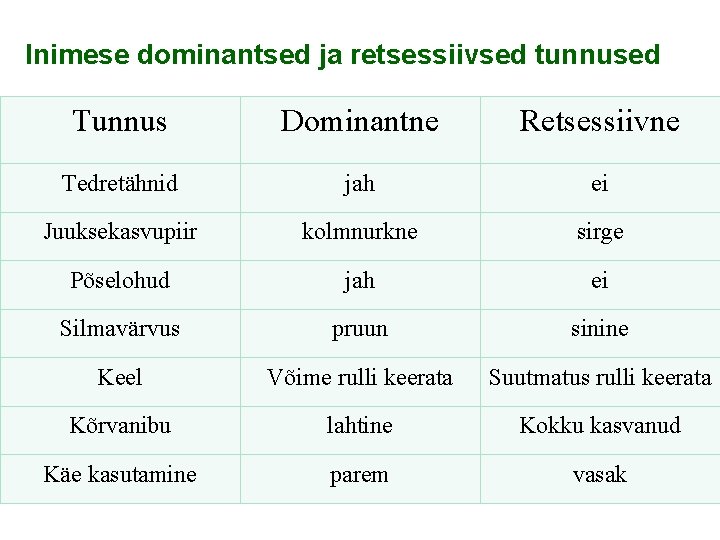 Inimese dominantsed ja retsessiivsed tunnused

| Tunnus | Dominantne | Retsessiivne |
|---|---|---|
| Tedretähnid | jah | ei |
| Juuksekasvupiir | kolmnurkne | sirge |
| Põselohud | jah | ei |
| Silmavärvus | pruun | sinine |
| Keel | Võime rulli keerata | Suutmatus rulli keerata |
| Kõrvanibu | lahtine | Kokku kasvanud |
| Käe kasutamine | parem | vasak |